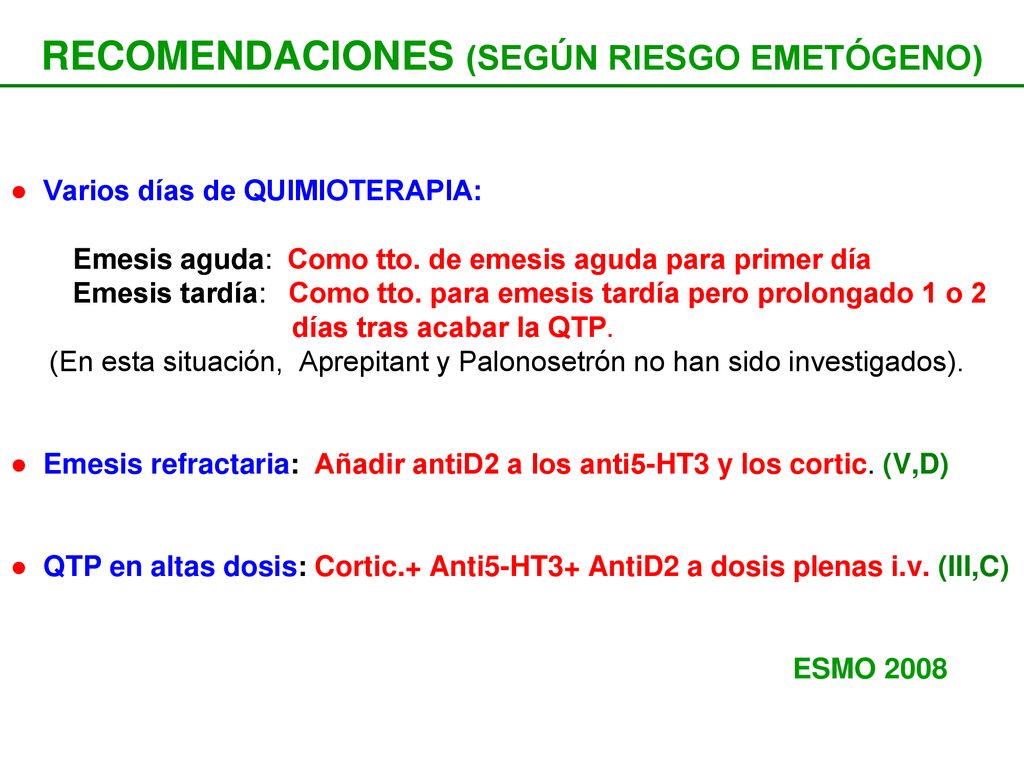 RECOMENDACIONES (SEGÚN RIESGO EMETÓGENO)

● Varios días de QUIMIOTERAPIA:

Emesis aguda: Como tto. de emesis aguda para primer día
Emesis tardía: Como tto. para emesis tardía pero prolongado 1 o 2 días tras acabar la QTP.
(En esta situación, Aprepitant y Palonosetrón no han sido investigados).

● Emesis refractaria: Añadir antiD2 a los anti5-HT3 y los cortic. (V,D)

● QTP en altas dosis: Cortic.+ Anti5-HT3+ AntiD2 a dosis plenas i.v. (III,C)

ESMO 2008